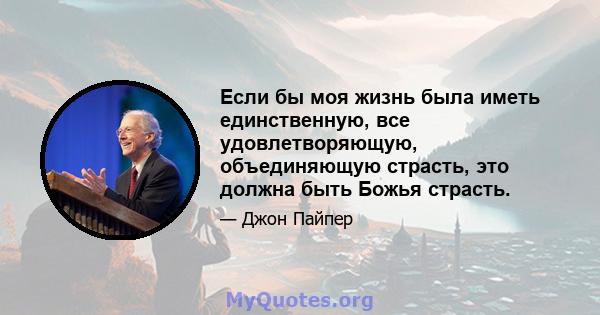 Если бы моя жизнь была иметь единственную, все удовлетворяющую, объединяющую страсть, это должна быть Божья страсть.

— Джон Пайпер

MyQuotes.org